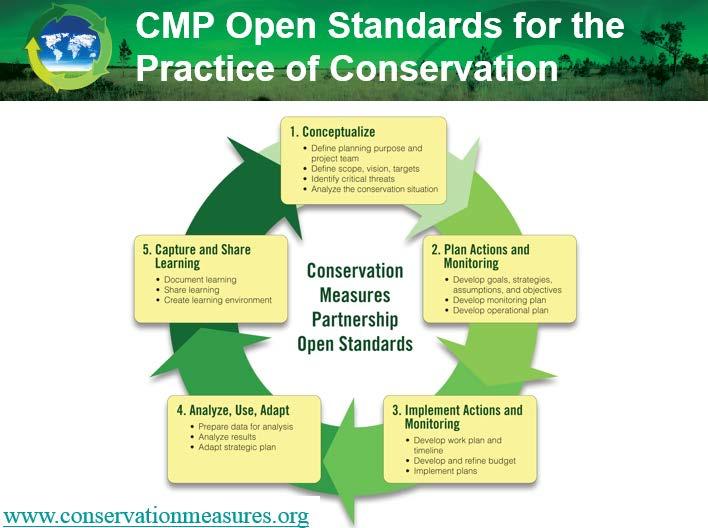 CMP Open Standards for the Practice of Conservation

1. Conceptualize
• Define planning purpose and project team
• Define scope, vision, targets
• Identify critical threats
• Analyze the conservation situation

2. Plan Actions and Monitoring
• Develop goals, strategies, assumptions, and objectives
• Develop monitoring plan
• Develop operational plan

3. Implement Actions and Monitoring
• Develop work plan and timeline
• Develop and refine budget
• Implement plans

4. Analyze, Use, Adapt
• Prepare data for analysis
• Analyze results
• Adapt strategic plan

5. Capture and Share Learning
• Document learning
• Share learning
• Create learning environment

Conservation Measures Partnership Open Standards

www.conservationmeasures.org